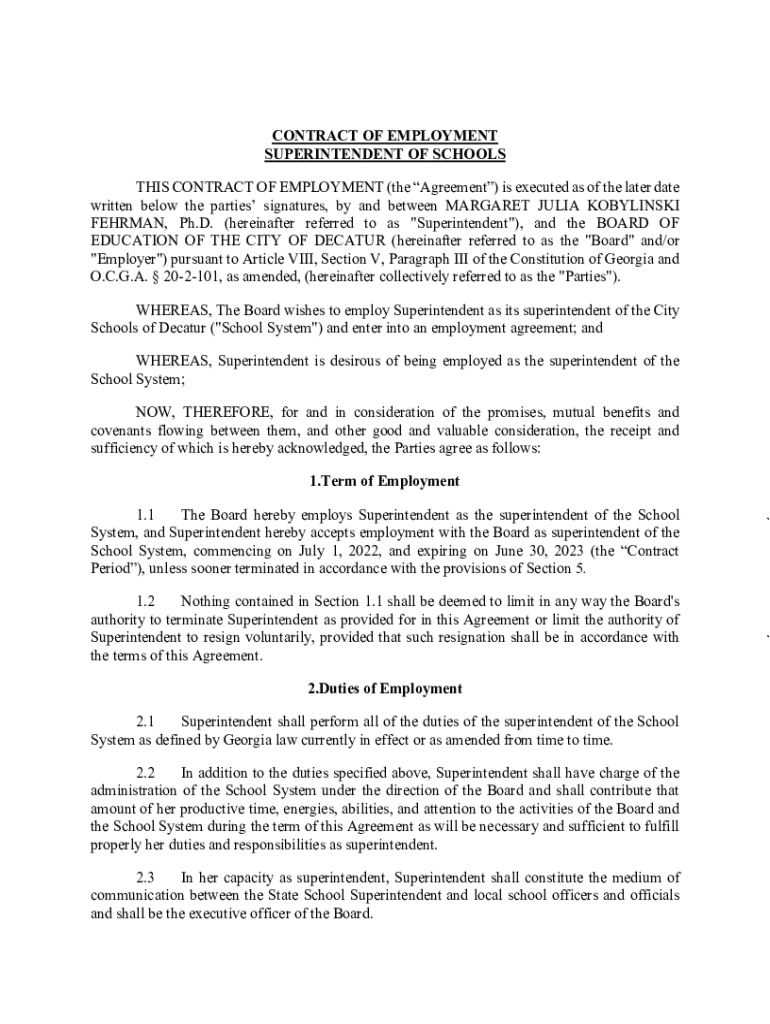 CONTRACT OF EMPLOYMENT
SUPERINTENDENT OF SCHOOLS

THIS CONTRACT OF EMPLOYMENT (the “Agreement”) is executed as of the later date written below the parties’ signatures, by and between MARGARET JULIA KOBYLINSKI FEHRMAN, Ph.D. (hereinafter referred to as "Superintendent"), and the BOARD OF EDUCATION OF THE CITY OF DECATUR (hereinafter referred to as the "Board" and/or "Employer") pursuant to Article VIII, Section V, Paragraph III of the Constitution of Georgia and O.C.G.A. § 20-2-101, as amended, (hereinafter collectively referred to as the "Parties").

WHEREAS, The Board wishes to employ Superintendent as its superintendent of the City Schools of Decatur ("School System") and enter into an employment agreement; and

WHEREAS, Superintendent is desirous of being employed as the superintendent of the School System;

NOW, THEREFORE, for and in consideration of the promises, mutual benefits and covenants flowing between them, and other good and valuable consideration, the receipt and sufficiency of which is hereby acknowledged, the Parties agree as follows:

1.Term of Employment

1.1 The Board hereby employs Superintendent as the superintendent of the School System, and Superintendent hereby accepts employment with the Board as superintendent of the School System, commencing on July 1, 2022, and expiring on June 30, 2023 (the “Contract Period”), unless sooner terminated in accordance with the provisions of Section 5.

1.2 Nothing contained in Section 1.1 shall be deemed to limit in any way the Board's authority to terminate Superintendent as provided for in this Agreement or limit the authority of Superintendent to resign voluntarily, provided that such resignation shall be in accordance with the terms of this Agreement.

2.Duties of Employment

2.1 Superintendent shall perform all of the duties of the superintendent of the School System as defined by Georgia law currently in effect or as amended from time to time.

2.2 In addition to the duties specified above, Superintendent shall have charge of the administration of the School System under the direction of the Board and shall contribute that amount of her productive time, energies, abilities, and attention to the activities of the Board and the School System during the term of this Agreement as will be necessary and sufficient to fulfill properly her duties and responsibilities as superintendent.

2.3 In her capacity as superintendent, Superintendent shall constitute the medium of communication between the State School Superintendent and local school officers and officials and shall be the executive officer of the Board.